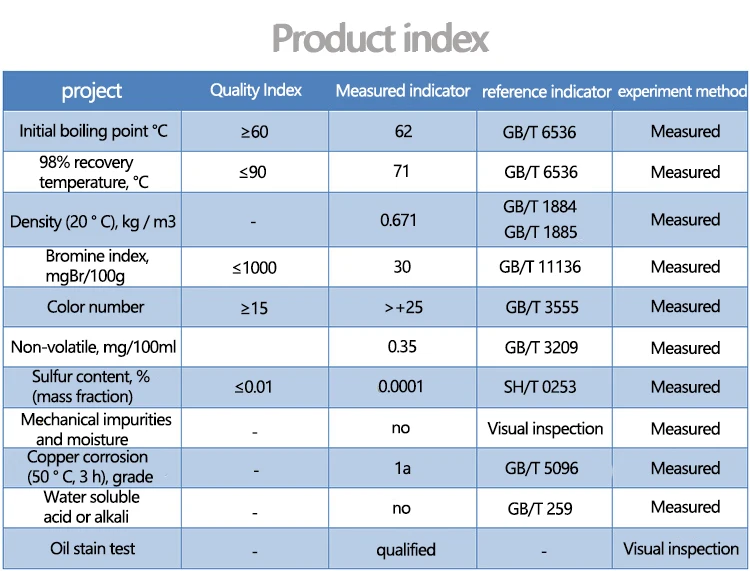 Product index

| project | Quality Index | Measured indicator | reference indicator | experiment method |
|---|---|---|---|---|
| Initial boiling point °C | ≥60 | 62 | GB/T 6536 | Measured |
| 98% recovery temperature, °C | ≤90 | 71 | GB/T 6536 | Measured |
| Density (20 ° C), kg / m3 | - | 0.671 | GB/T 1884 GB/T 1885 | Measured |
| Bromine index, mgBr/100g | ≤1000 | 30 | GB/T 11136 | Measured |
| Color number | ≥15 | >+25 | GB/T 3555 | Measured |
| Non-volatile, mg/100ml | | 0.35 | GB/T 3209 | Measured |
| Sulfur content, % (mass fraction) | ≤0.01 | 0.0001 | SH/T 0253 | Measured |
| Mechanical impurities and moisture | - | no | Visual inspection | Measured |
| Copper corrosion (50 ° C, 3 h), grade | - | 1a | GB/T 5096 | Measured |
| Water soluble acid or alkali | - | no | GB/T 259 | Measured |
| Oil stain test | - | qualified | - | Visual inspection |